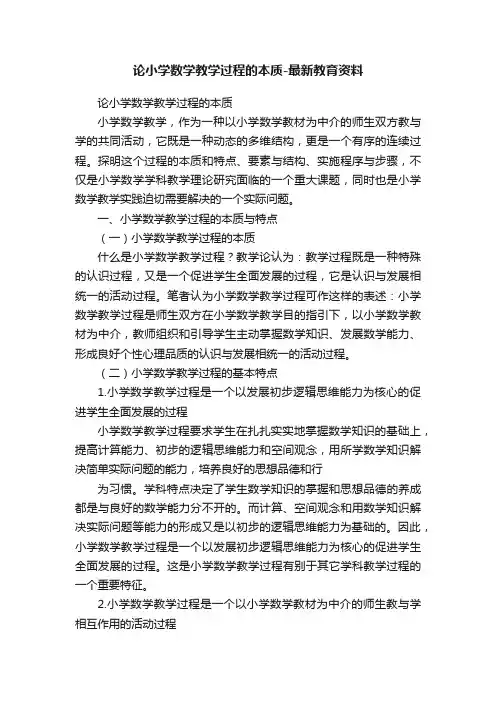 论小学数学教学过程的本质-最新教育资料

论小学数学教学过程的本质

小学数学教学，作为一种以小学数学教材为中介的师生双方教与学的共同活动，它既是一种动态的多维结构，更是一个有序的连续过程。探明这个过程的本质和特点、要素与结构、实施程序与步骤，不仅是小学数学学科教学理论研究面临的一个重大课题，同时也是小学数学教学实践迫切需要解决的一个实际问题。

一、小学数学教学过程的本质与特点

（一）小学数学教学过程的本质

什么是小学数学教学过程？教学论认为：教学过程既是一种特殊的认识过程，又是一个促进学生全面发展的过程，它是认识与发展相统一的活动过程。笔者认为小学数学教学过程可作这样的表述：小学数学教学过程是师生双方在小学数学教学目的指引下，以小学数学教材为中介，教师组织和引导学生主动掌握数学知识、发展数学能力、形成良好个性心理品质的认识与发展相统一的活动过程。

（二）小学数学教学过程的基本特点

1.小学数学教学过程是一个以发展初步逻辑思维能力为核心的促进学生全面发展的过程

小学数学教学过程要求学生在扎扎实实地掌握数学知识的基础上，提高计算能力、初步的逻辑思维能力和空间观念，用所学数学知识解决简单实际问题的能力，培养良好的思想品德和行

为习惯。学科特点决定了学生数学知识的掌握和思想品德的养成都是与良好的数学能力分不开的。而计算、空间观念和用数学知识解决实际问题等能力的形成又是以初步的逻辑思维能力为基础的。因此，小学数学教学过程是一个以发展初步逻辑思维能力为核心的促进学生全面发展的过程。这是小学数学教学过程有别于其它学科教学过程的一个重要特征。

2.小学数学教学过程是一个以小学数学教材为中介的师生教与学相互作用的活动过程